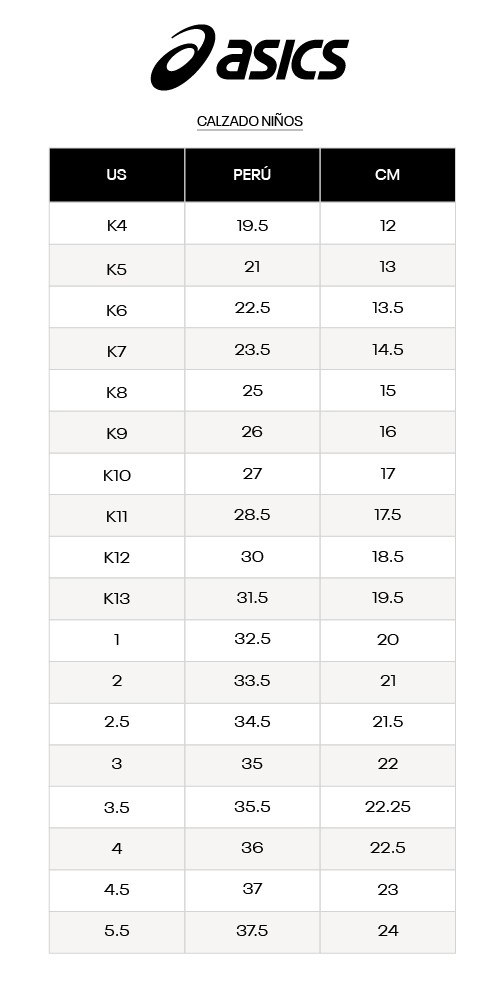 asics

CALZADO NIÑOS

| US | PERÚ | CM |
|---|---|---|
| K4 | 19.5 | 12 |
| K5 | 21 | 13 |
| K6 | 22.5 | 13.5 |
| K7 | 23.5 | 14.5 |
| K8 | 25 | 15 |
| K9 | 26 | 16 |
| K10 | 27 | 17 |
| K11 | 28.5 | 17.5 |
| K12 | 30 | 18.5 |
| K13 | 31.5 | 19.5 |
| 1 | 32.5 | 20 |
| 2 | 33.5 | 21 |
| 2.5 | 34.5 | 21.5 |
| 3 | 35 | 22 |
| 3.5 | 35.5 | 22.25 |
| 4 | 36 | 22.5 |
| 4.5 | 37 | 23 |
| 5.5 | 37.5 | 24 |